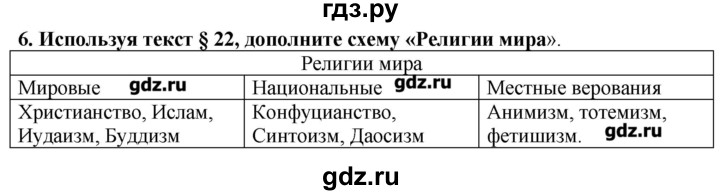 гдз.ру

6. Используя текст § 22, дополните схему «Религии мира».

| Религии мира | | |
|---|---|---|
| Мировые gdz.ru | Национальные gdz.ru | Местные верования |
| Христианство, Ислам, Иудаизм, Буддизм | Конфуцианство, Синтоизм, Даосизм | Анимизм, тотемизм, фетишизм. gdz.ru |

gdz.ru